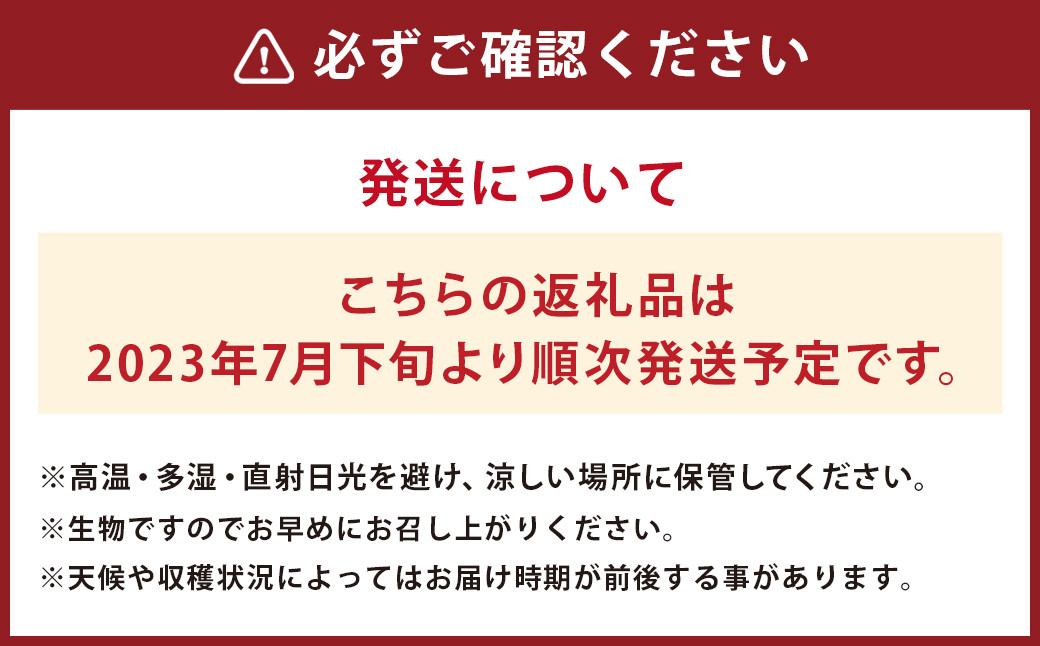 必ずご確認ください

発送について

こちらの返礼品は
2023年7月下旬より順次発送予定です。

※高温・多湿・直射日光を避け、涼しい場所に保管してください。
※生物ですのでお早めにお召し上がりください。
※天候や収穫状況によってはお届け時期が前後する事があります。